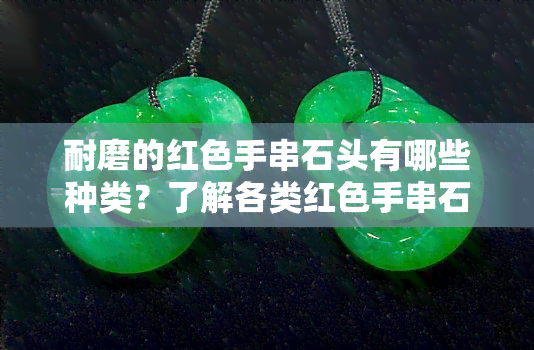 耐磨的红色手串石头有哪些种类？了解各类红色手串石